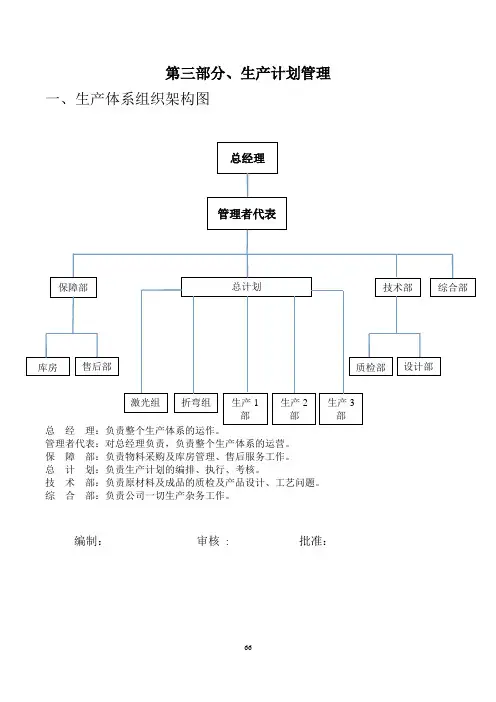 第三部分、生产计划管理

一、生产体系组织架构图

总经理

管理者代表

保障部

总计划

技术部

综合部

库房

售后部

质检部

设计部

激光组

折弯组

生产 1 部

生产 2 部

生产 3 部

总 经 理：负责整个生产体系的运作。
管理者代表：对总经理负责，负责整个生产体系的运营。
保 障 部：负责物料采购及库房管理、售后服务工作。
总 计 划：负责生产计划的编排、执行、考核。
技 术 部：负责原材料及成品的质检及产品设计、工艺问题。
综 合 部：负责公司一切生产杂务工作。

编制： 审核： 批准：

66